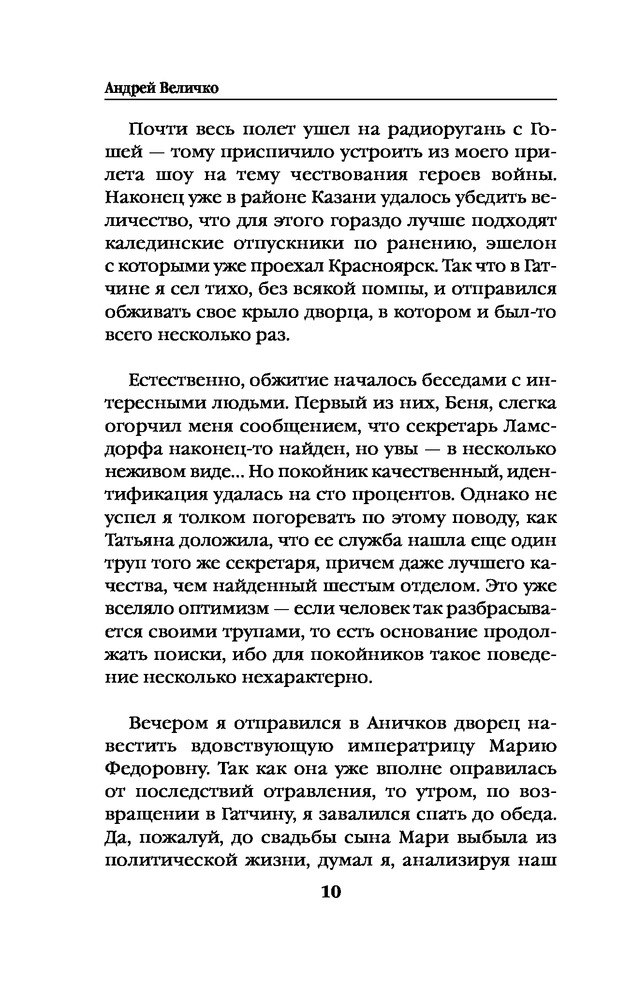 Андрей Величко

Почти весь полет ушел на радиоругань с Гошей — тому приспичило устроить из моего прилета шоу на тему чествования героев войны. Наконец уже в районе Казани удалось убедить величество, что для этого гораздо лучше подходят калединские отпускники по ранению, эшелон с которыми уже проехал Красноярск. Так что в Гатчине я сел тихо, без всякой помпы, и отправился обживать свое крыло дворца, в котором и был-то всего несколько раз.

Естественно, обжитие началось беседами с интересными людьми. Первый из них, Беня, слегка огорчил меня сообщением, что секретарь Ламсдорфа наконец-то найден, но увы — в несколько неживом виде... Но покойник качественный, идентификация удалась на сто процентов. Однако не успел я толком погоревать по этому поводу, как Татьяна доложила, что ее служба нашла еще один труп того же секретаря, причем даже лучшего качества, чем найденный шестым отделом. Это уже вселяло оптимизм — если человек так разбрасывается своими трупами, то есть основание продолжать поиски, ибо для покойников такое поведение несколько нехарактерно.

Вечером я отправился в Аничков дворец навестить вдовствующую императрицу Марию Федоровну. Так как она уже вполне оправилась от последствий отравления, то утром, по возвращении в Гатчину, я завалился спать до обеда. Да, пожалуй, до свадьбы сына Мари выбыла из политической жизни, думал я, анализируя наш

10